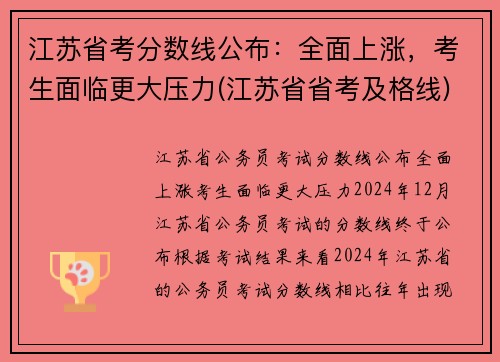 江苏省考分数线公布：全面上涨，考生面临更大压力(江苏省省考及格线)

江苏省公务员考试分数线公布全面上涨考生面临更大压力2024年12月江苏省公务员考试的分数线终于公布根据考试结果来看2024年江苏省的公务员考试分数线相比往年出现